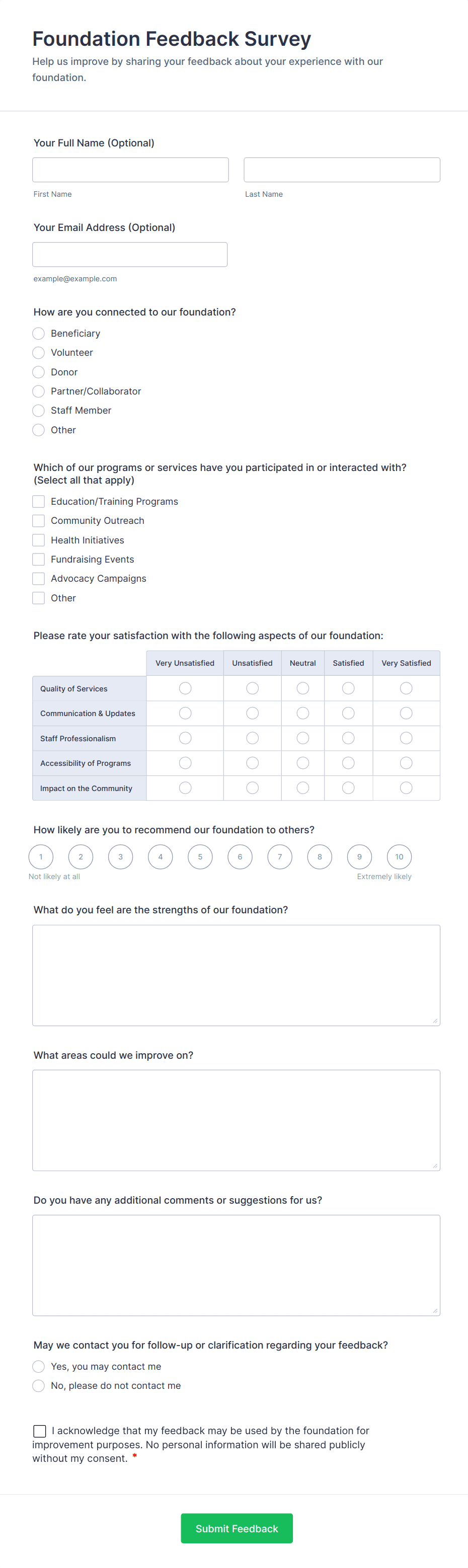 Foundation Feedback Survey
Help us improve by sharing your feedback about your experience with our foundation.

Your Full Name (Optional)

First Name
Last Name

Your Email Address (Optional)

example@example.com

How are you connected to our foundation?
Beneficiary
Volunteer
Donor
Partner/Collaborator
Staff Member
Other

Which of our programs or services have you participated in or interacted with? (Select all that apply)
Education/Training Programs
Community Outreach
Health Initiatives
Fundraising Events
Advocacy Campaigns
Other

Please rate your satisfaction with the following aspects of our foundation:

| | Very Unsatisfied | Unsatisfied | Neutral | Satisfied | Very Satisfied |
|---|---|---|---|---|---|
| Quality of Services | | | | | |
| Communication & Updates | | | | | |
| Staff Professionalism | | | | | |
| Accessibility of Programs | | | | | |
| Impact on the Community | | | | | |

How likely are you to recommend our foundation to others?
1 2 3 4 5 6 7 8 9 10
Not likely at all
Extremely likely

What do you feel are the strengths of our foundation?

What areas could we improve on?

Do you have any additional comments or suggestions for us?

May we contact you for follow-up or clarification regarding your feedback?
Yes, you may contact me
No, please do not contact me

I acknowledge that my feedback may be used by the foundation for improvement purposes. No personal information will be shared publicly without my consent. *

Submit Feedback